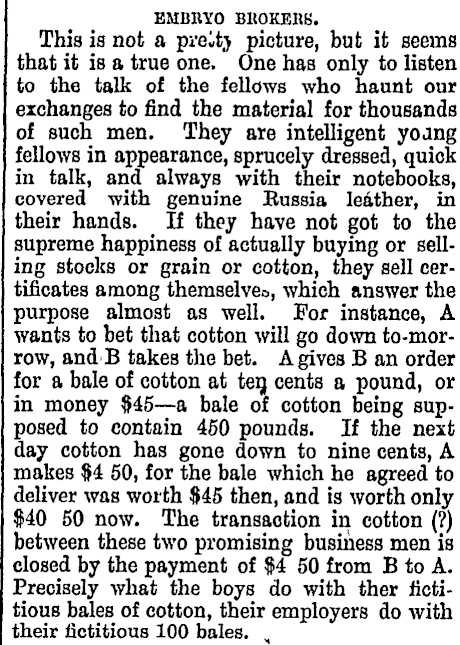 EMBRYO BROKERS.

This is not a pretty picture, but it seems that it is a true one. One has only to listen to the talk of the fellows who haunt our exchanges to find the material for thousands of such men. They are intelligent young fellows in appearance, sprucely dressed, quick in talk, and always with their notebooks, covered with genuine Russia leather, in their hands. If they have not got to the supreme happiness of actually buying or selling stocks or grain or cotton, they sell certificates among themselves, which answer the purpose almost as well. For instance, A wants to bet that cotton will go down to-morrow, and B takes the bet. A gives B an order for a bale of cotton at ten cents a pound, or in money \$45—a bale of cotton being supposed to contain 450 pounds. If the next day cotton has gone down to nine cents, A makes \$4 50, for the bale which he agreed to deliver was worth \$45 then, and is worth only \$40 50 now. The transaction in cotton (?) between these two promising business men is closed by the payment of \$4 50 from B to A. Precisely what the boys do with ther fictitious bales of cotton, their employers do with their fictitious 100 bales.